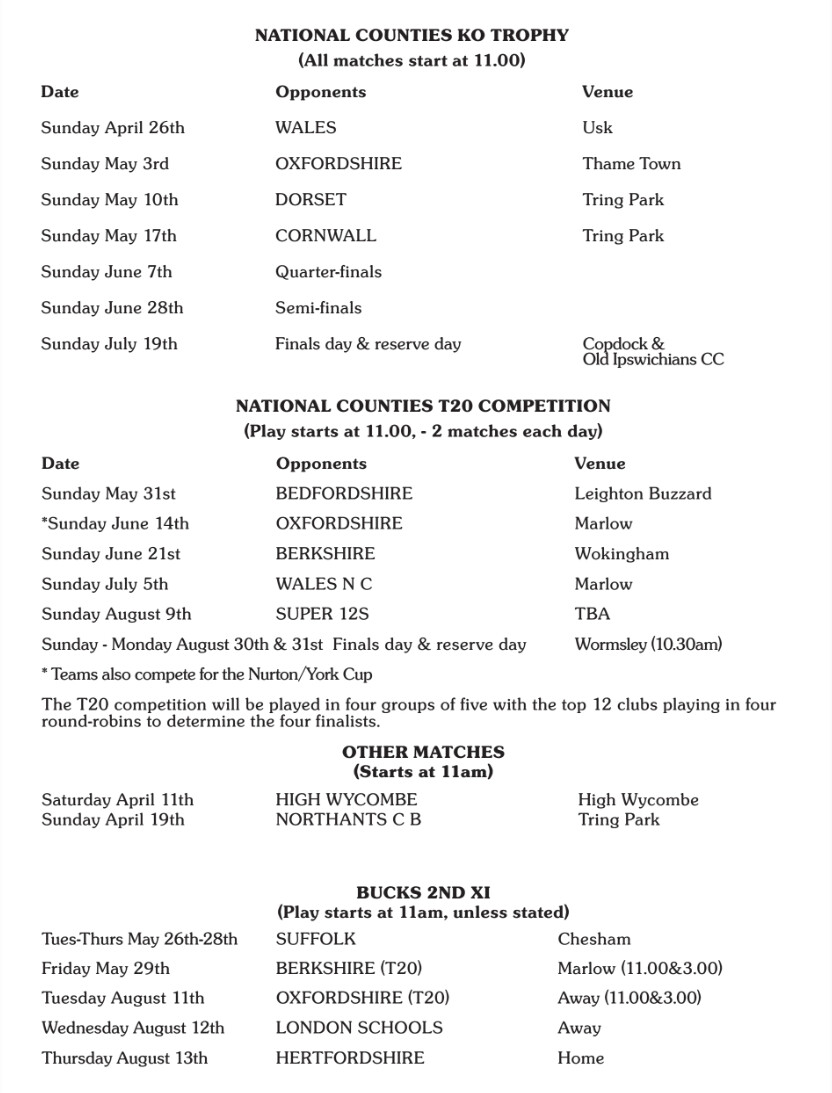 NATIONAL COUNTIES KO TROPHY
(All matches start at 11.00)

| Date | Opponents | Venue |
|---|---|---|
| Sunday April 26th | WALES | Usk |
| Sunday May 3rd | OXFORDSHIRE | Thame Town |
| Sunday May 10th | DORSET | Tring Park |
| Sunday May 17th | CORNWALL | Tring Park |
| Sunday June 7th | Quarter-finals | |
| Sunday June 28th | Semi-finals | |
| Sunday July 19th | Finals day & reserve day | Copdock & Old Ipswichians CC |

NATIONAL COUNTIES T20 COMPETITION
(Play starts at 11.00, - 2 matches each day)

| Date | Opponents | Venue |
|---|---|---|
| Sunday May 31st | BEDFORDSHIRE | Leighton Buzzard |
| *Sunday June 14th | OXFORDSHIRE | Marlow |
| Sunday June 21st | BERKSHIRE | Wokingham |
| Sunday July 5th | WALES N C | Marlow |
| Sunday August 9th | SUPER 12S | TBA |
| Sunday - Monday August 30th & 31st | Finals day & reserve day | Wormsley (10.30am) |

* Teams also compete for the Nurton/York Cup

The T20 competition will be played in four groups of five with the top 12 clubs playing in four round-robins to determine the four finalists.

OTHER MATCHES
(Starts at 11am)

| | | |
|---|---|---|
| Saturday April 11th | HIGH WYCOMBE | High Wycombe |
| Sunday April 19th | NORTHANTS C B | Tring Park |

BUCKS 2ND XI
(Play starts at 11am, unless stated)

| | | |
|---|---|---|
| Tues-Thurs May 26th-28th | SUFFOLK | Chesham |
| Friday May 29th | BERKSHIRE (T20) | Marlow (11.00&3.00) |
| Tuesday August 11th | OXFORDSHIRE (T20) | Away (11.00&3.00) |
| Wednesday August 12th | LONDON SCHOOLS | Away |
| Thursday August 13th | HERTFORDSHIRE | Home |